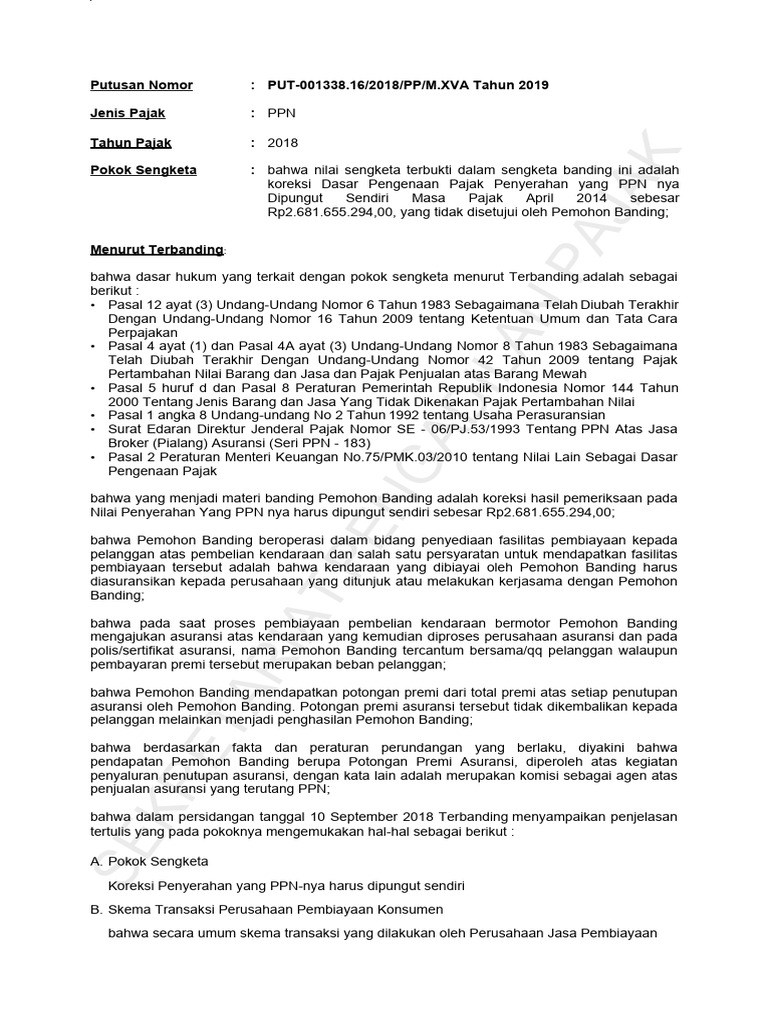 Putusan Nomor : PUT-001338.16/2018/PP/M.XVA Tahun 2019

Jenis Pajak : PPN

Tahun Pajak : 2018

Pokok Sengketa : bahwa nilai sengketa terbukti dalam sengketa banding ini adalah koreksi Dasar Pengenaan Pajak Penyerahan yang PPN nya Dipungut Sendiri Masa Pajak April 2014 sebesar Rp2.681.655.294,00, yang tidak disetujui oleh Pemohon Banding;

Menurut Terbanding:

bahwa dasar hukum yang terkait dengan pokok sengketa menurut Terbanding adalah sebagai berikut :
• Pasal 12 ayat (3) Undang-Undang Nomor 6 Tahun 1983 Sebagaimana Telah Diubah Terakhir Dengan Undang-Undang Nomor 16 Tahun 2009 tentang Ketentuan Umum dan Tata Cara Perpajakan
• Pasal 4 ayat (1) dan Pasal 4A ayat (3) Undang-Undang Nomor 8 Tahun 1983 Sebagaimana Telah Diubah Terakhir Dengan Undang-Undang Nomor 42 Tahun 2009 tentang Pajak Pertambahan Nilai Barang dan Jasa dan Pajak Penjualan atas Barang Mewah
• Pasal 5 huruf d dan Pasal 8 Peraturan Pemerintah Republik Indonesia Nomor 144 Tahun 2000 Tentang Jenis Barang dan Jasa Yang Tidak Dikenakan Pajak Pertambahan Nilai
• Pasal 1 angka 8 Undang-undang No 2 Tahun 1992 tentang Usaha Perasuransian
• Surat Edaran Direktur Jenderal Pajak Nomor SE - 06/PJ.53/1993 Tentang PPN Atas Jasa Broker (Pialang) Asuransi (Seri PPN - 183)
• Pasal 2 Peraturan Menteri Keuangan No.75/PMK.03/2010 tentang Nilai Lain Sebagai Dasar Pengenaan Pajak

bahwa yang menjadi materi banding Pemohon Banding adalah koreksi hasil pemeriksaan pada Nilai Penyerahan Yang PPN nya harus dipungut sendiri sebesar Rp2.681.655.294,00;

bahwa Pemohon Banding beroperasi dalam bidang penyediaan fasilitas pembiayaan kepada pelanggan atas pembelian kendaraan dan salah satu persyaratan untuk mendapatkan fasilitas pembiayaan tersebut adalah bahwa kendaraan yang dibiayai oleh Pemohon Banding harus diasuransikan kepada perusahaan yang ditunjuk atau melakukan kerjasama dengan Pemohon Banding;

bahwa pada saat proses pembiayaan pembelian kendaraan bermotor Pemohon Banding mengajukan asuransi atas kendaraan yang kemudian diproses perusahaan asuransi dan pada polis/sertifikat asuransi, nama Pemohon Banding tercantum bersama/qq pelanggan walaupun pembayaran premi tersebut merupakan beban pelanggan;

bahwa Pemohon Banding mendapatkan potongan premi dari total premi atas setiap penutupan asuransi oleh Pemohon Banding. Potongan premi asuransi tersebut tidak dikembalikan kepada pelanggan melainkan menjadi penghasilan Pemohon Banding;

bahwa berdasarkan fakta dan peraturan perundangan yang berlaku, diyakini bahwa pendapatan Pemohon Banding berupa Potongan Premi Asuransi, diperoleh atas kegiatan penyaluran penutupan asuransi, dengan kata lain adalah merupakan komisi sebagai agen atas penjualan asuransi yang terutang PPN;

bahwa dalam persidangan tanggal 10 September 2018 Terbanding menyampaikan penjelasan tertulis yang pada pokoknya mengemukakan hal-hal sebagai berikut :

A. Pokok Sengketa

Koreksi Penyerahan yang PPN-nya harus dipungut sendiri

B. Skema Transaksi Perusahaan Pembiayaan Konsumen

bahwa secara umum skema transaksi yang dilakukan oleh Perusahaan Jasa Pembiayaan

SEKRETARIAT PENGADILAN PAJAK